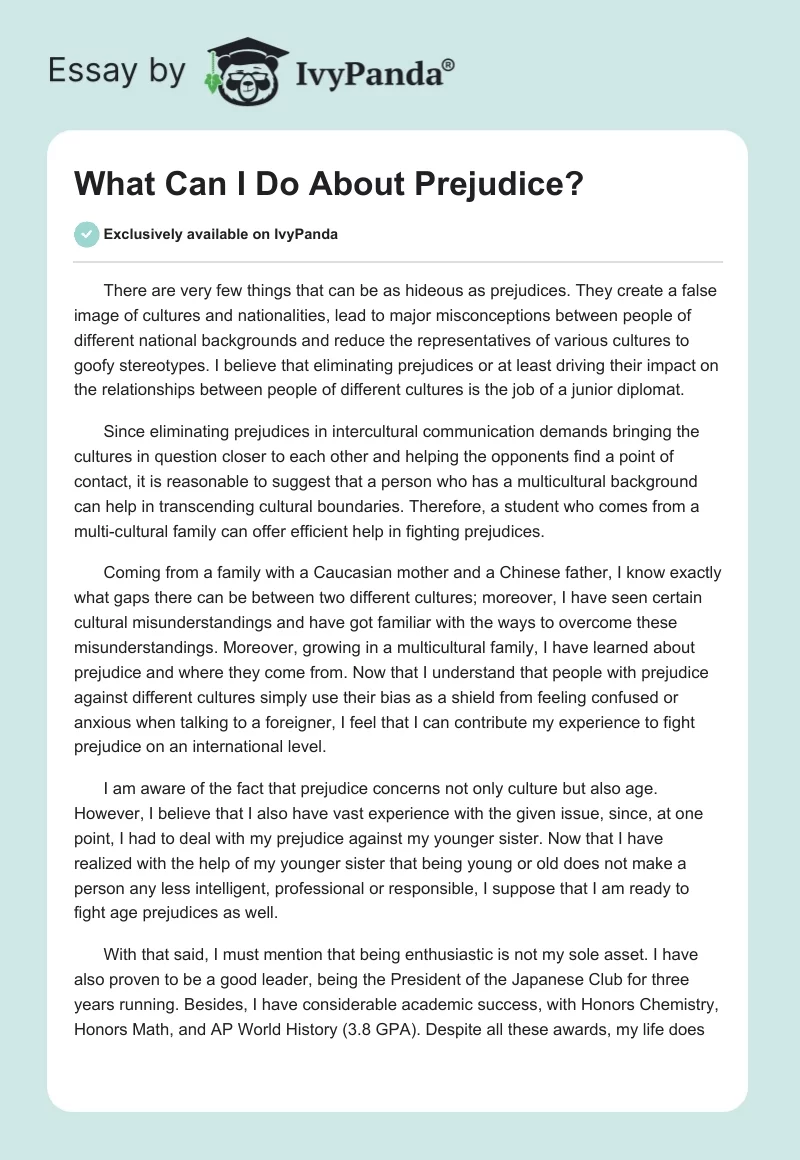 Essay by IvyPanda®

What Can I Do About Prejudice?

Exclusively available on IvyPanda

There are very few things that can be as hideous as prejudices. They create a false image of cultures and nationalities, lead to major misconceptions between people of different national backgrounds and reduce the representatives of various cultures to goofy stereotypes. I believe that eliminating prejudices or at least driving their impact on the relationships between people of different cultures is the job of a junior diplomat.

Since eliminating prejudices in intercultural communication demands bringing the cultures in question closer to each other and helping the opponents find a point of contact, it is reasonable to suggest that a person who has a multicultural background can help in transcending cultural boundaries. Therefore, a student who comes from a multi-cultural family can offer efficient help in fighting prejudices.

Coming from a family with a Caucasian mother and a Chinese father, I know exactly what gaps there can be between two different cultures; moreover, I have seen certain cultural misunderstandings and have got familiar with the ways to overcome these misunderstandings. Moreover, growing in a multicultural family, I have learned about prejudice and where they come from. Now that I understand that people with prejudice against different cultures simply use their bias as a shield from feeling confused or anxious when talking to a foreigner, I feel that I can contribute my experience to fight prejudice on an international level.

I am aware of the fact that prejudice concerns not only culture but also age. However, I believe that I also have vast experience with the given issue, since, at one point, I had to deal with my prejudice against my younger sister. Now that I have realized with the help of my younger sister that being young or old does not make a person any less intelligent, professional or responsible, I suppose that I am ready to fight age prejudices as well.

With that said, I must mention that being enthusiastic is not my sole asset. I have also proven to be a good leader, being the President of the Japanese Club for three years running. Besides, I have considerable academic success, with Honors Chemistry, Honors Math, and AP World History (3.8 GPA). Despite all these awards, my life does